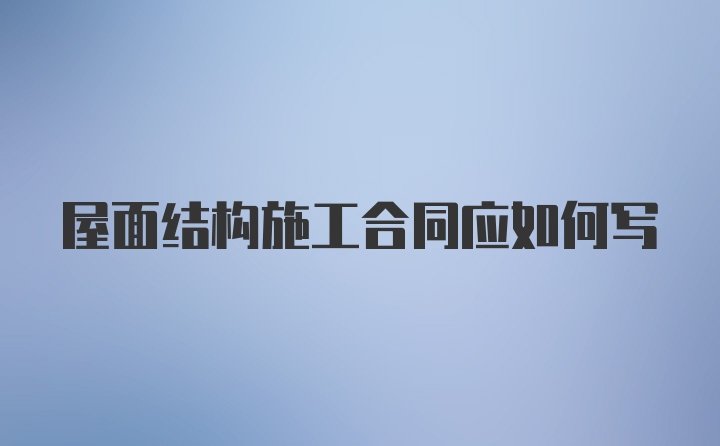 屋面结构施工合同应如何写